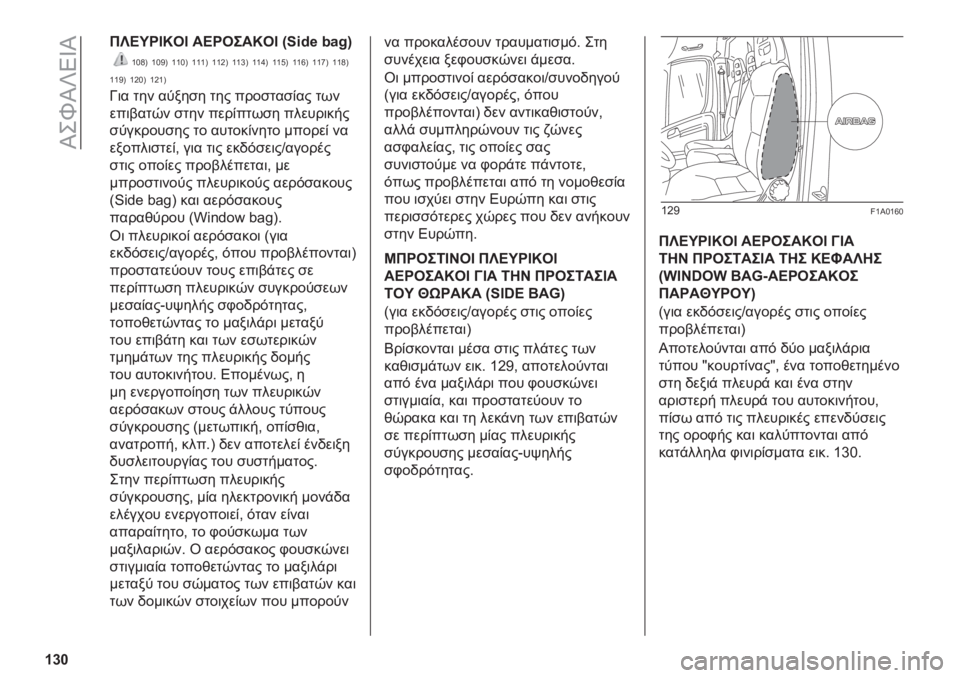 ΑΣΦΑΛΕΙΑ

ΠΛΕΥΡΙΚΟΙ ΑΕΡΟΣΑΚΟΙ (Side bag)

108) 109) 110) 111) 112) 113) 114) 115) 116) 117) 118) 119) 120) 121)

Για την αύξηση της προστασίας των επιβατών στην περίπτωση πλευρικής σύγκρουσης το αυτοκίνητο μπορεί να εξοπλιστεί, για τις εκδόσεις/αγορές στις οποίες προβλέπεται, με μπροστινούς πλευρικούς αερόσακους (Side bag) και αερόσακους παραθύρου (Window bag).

Οι πλευρικοί αερόσακοι (για εκδόσεις/αγορές, όπου προβλέπονται) προστατεύουν τους επιβάτες σε περίπτωση πλευρικών συγκρούσεων μεσαίας-υψηλής σφοδρότητας, τοποθετώντας το μαξιλάρι μεταξύ του επιβάτη και των εσωτερικών τμημάτων της πλευρικής δομής του αυτοκινήτου. Επομένως, η μη ενεργοποίηση των πλευρικών αερόσακων στους άλλους τύπους σύγκρουσης (μετωπική, οπίσθια, ανατροπή, κλπ.) δεν αποτελεί ένδειξη δυσλειτουργίας του συστήματος.

Στην περίπτωση πλευρικής σύγκρουσης, μία ηλεκτρονική μονάδα ελέγχου ενεργοποιεί, όταν είναι απαραίτητο, το φούσκωμα των μαξιλαριών. Ο αερόσακος φουσκώνει στιγμιαία τοποθετώντας το μαξιλάρι μεταξύ του σώματος των επιβατών και των δομικών στοιχείων που μπορούν να προκαλέσουν τραυματισμό. Στη συνέχεια ξεφουσκώνει άμεσα.

Οι μπροστινοί αερόσακοι/συνοδηγού (για εκδόσεις/αγορές, όπου προβλέπονται) δεν αντικαθιστούν, αλλά συμπληρώνουν τις ζώνες ασφαλείας, τις οποίες σας συνιστούμε να φοράτε πάντοτε, όπως προβλέπεται από τη νομοθεσία που ισχύει στην Ευρώπη και στις περισσότερες χώρες που δεν ανήκουν στην Ευρώπη.

ΜΠΡΟΣΤΙΝΟΙ ΠΛΕΥΡΙΚΟΙ ΑΕΡΟΣΑΚΟΙ ΓΙΑ ΤΗΝ ΠΡΟΣΤΑΣΙΑ ΤΟΥ ΘΩΡΑΚΑ (SIDE BAG)

(για εκδόσεις/αγορές στις οποίες προβλέπεται)

Βρίσκονται μέσα στις πλάτες των καθισμάτων εικ. 129, αποτελούνται από ένα μαξιλάρι που φουσκώνει στιγμιαία, και προστατεύουν το θώρακα και τη λεκάνη των επιβατών σε περίπτωση μίας πλευρικής σύγκρουσης μεσαίας-υψηλής σφοδρότητας.

AIRBAG

129 F1A0160

ΠΛΕΥΡΙΚΟΙ ΑΕΡΟΣΑΚΟΙ ΓΙΑ ΤΗΝ ΠΡΟΣΤΑΣΙΑ ΤΗΣ ΚΕΦΑΛΗΣ (WINDOW BAG-ΑΕΡΟΣΑΚΟΣ ΠΑΡΑΘΥΡΟΥ)

(για εκδόσεις/αγορές στις οποίες προβλέπεται)

Αποτελούνται από δύο μαξιλάρια τύπου "κουρτίνας", ένα τοποθετημένο στη δεξιά πλευρά και ένα στην αριστερή πλευρά του αυτοκινήτου, πίσω από τις πλευρικές επενδύσεις της οροφής και καλύπτονται από κατάλληλα φινιρίσματα εικ. 130.

130

carmanualsonline.info